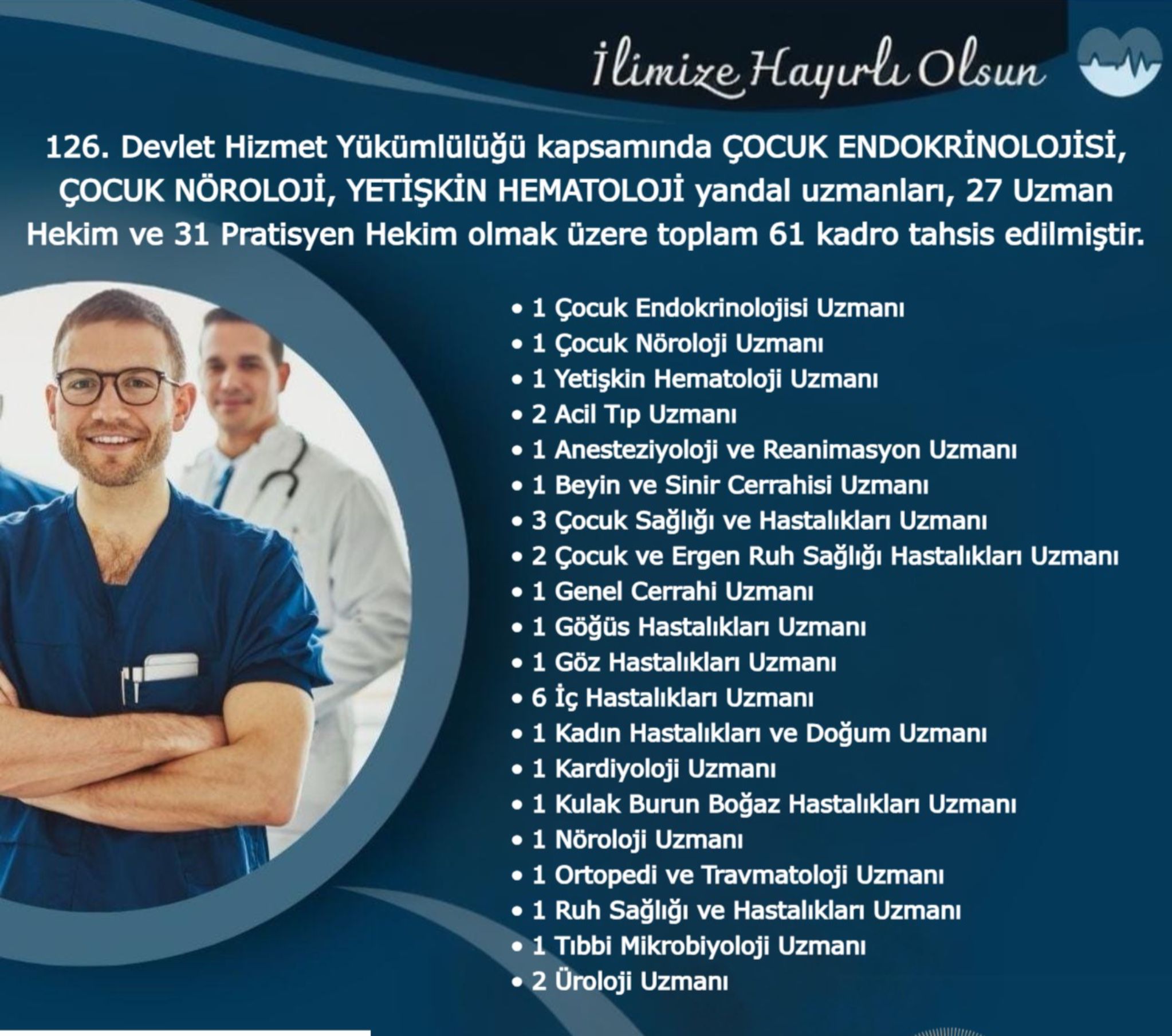 İlimize Hayırlı Olsun

126. Devlet Hizmet Yükümlülüğü kapsamında ÇOCUK ENDOKRİNOLOJİSİ, ÇOCUK NÖROLOJİ, YETİŞKİN HEMATOLOJİ yandal uzmanları, 27 Uzman Hekim ve 31 Pratisyen Hekim olmak üzere toplam 61 kadro tahsis edilmiştir.

• 1 Çocuk Endokrinolojisi Uzmanı
• 1 Çocuk Nöroloji Uzmanı
• 1 Yetişkin Hematoloji Uzmanı
• 2 Acil Tıp Uzmanı
• 1 Anesteziyoloji ve Reanimasyon Uzmanı
• 1 Beyin ve Sinir Cerrahisi Uzmanı
• 3 Çocuk Sağlığı ve Hastalıkları Uzmanı
• 2 Çocuk ve Ergen Ruh Sağlığı Hastalıkları Uzmanı
• 1 Genel Cerrahi Uzmanı
• 1 Göğüs Hastalıkları Uzmanı
• 1 Göz Hastalıkları Uzmanı
• 6 İç Hastalıkları Uzmanı
• 1 Kadın Hastalıkları ve Doğum Uzmanı
• 1 Kardiyoloji Uzmanı
• 1 Kulak Burun Boğaz Hastalıkları Uzmanı
• 1 Nöroloji Uzmanı
• 1 Ortopedi ve Travmatoloji Uzmanı
• 1 Ruh Sağlığı ve Hastalıkları Uzmanı
• 1 Tıbbi Mikrobiyoloji Uzmanı
• 2 Üroloji Uzmanı